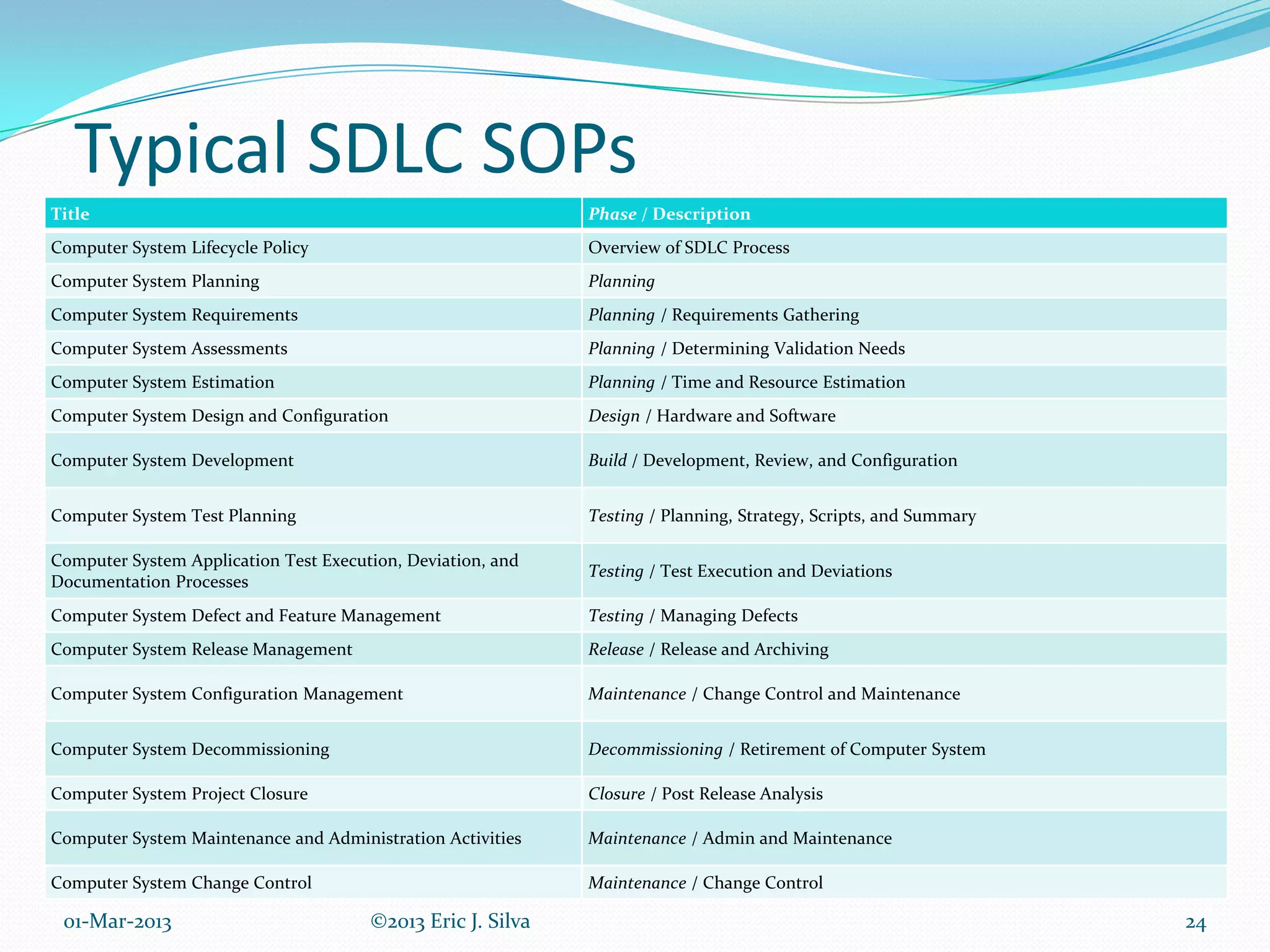 Typical SDLC SOPs

| Title | Phase / Description |
|---|---|
| Computer System Lifecycle Policy | Overview of SDLC Process |
| Computer System Planning | Planning |
| Computer System Requirements | Planning / Requirements Gathering |
| Computer System Assessments | Planning / Determining Validation Needs |
| Computer System Estimation | Planning / Time and Resource Estimation |
| Computer System Design and Configuration | Design / Hardware and Software |
| Computer System Development | Build / Development, Review, and Configuration |
| Computer System Test Planning | Testing / Planning, Strategy, Scripts, and Summary |
| Computer System Application Test Execution, Deviation, and Documentation Processes | Testing / Test Execution and Deviations |
| Computer System Defect and Feature Management | Testing / Managing Defects |
| Computer System Release Management | Release / Release and Archiving |
| Computer System Configuration Management | Maintenance / Change Control and Maintenance |
| Computer System Decommissioning | Decommissioning / Retirement of Computer System |
| Computer System Project Closure | Closure / Post Release Analysis |
| Computer System Maintenance and Administration Activities | Maintenance / Admin and Maintenance |
| Computer System Change Control | Maintenance / Change Control |

01-Mar-2013 ©2013 Eric J. Silva 24